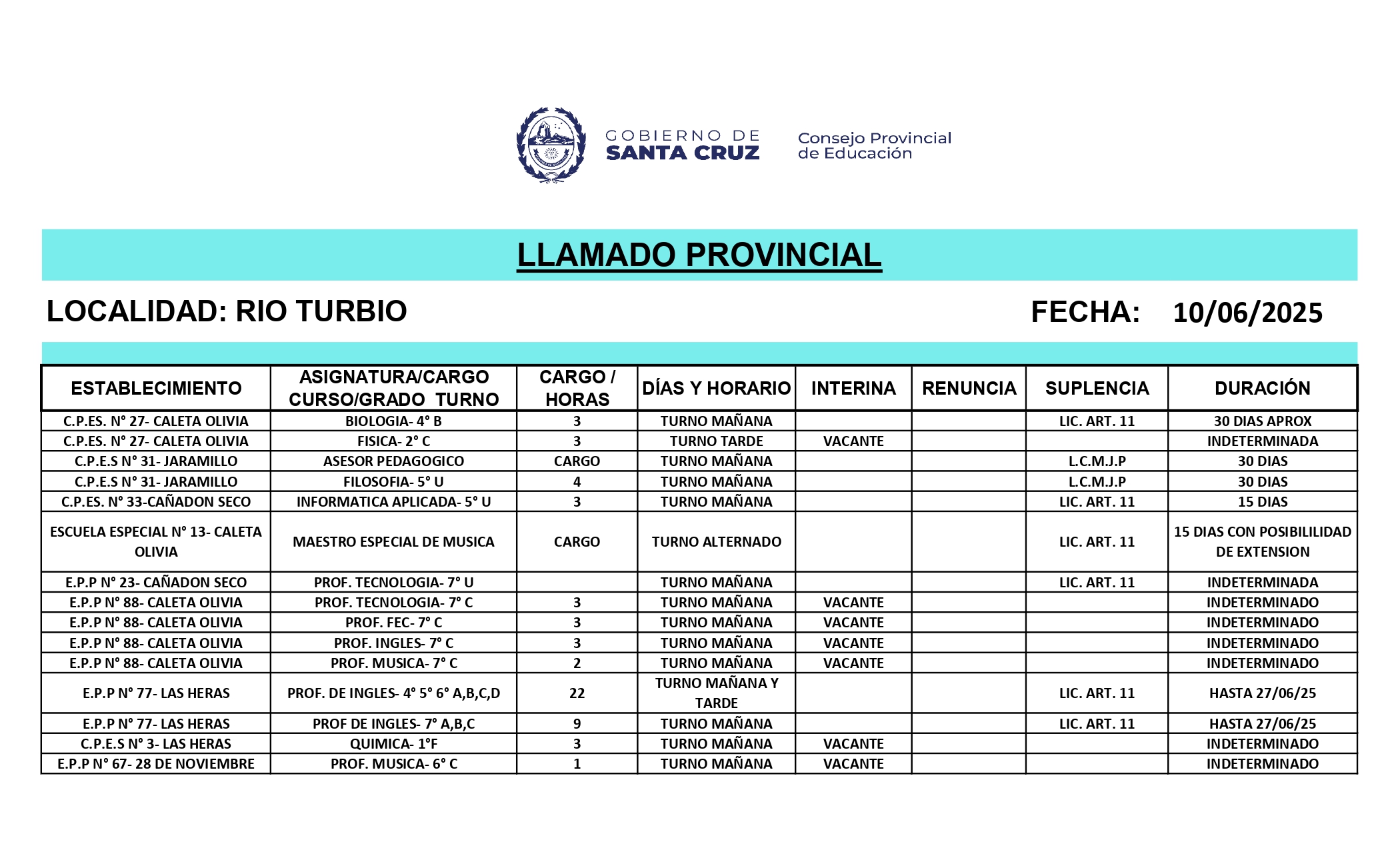 GOBIERNO DE
SANTA CRUZ

Consejo Provincial
de Educación

LLAMADO PROVINCIAL

LOCALIDAD: RIO TURBIO

FECHA: 10/06/2025

| ESTABLECIMIENTO | ASIGNATURA/CARGO CURSO/GRADO TURNO | CARGO / HORAS | DÍAS Y HORARIO | INTERINA | RENUNCIA | SUPLENCIA | DURACIÓN |
|---|---|---|---|---|---|---|---|
| C.P.ES. N° 27- CALETA OLIVIA | BIOLOGIA- 4° B | 3 | TURNO MAÑANA | | | LIC. ART. 11 | 30 DIAS APROX |
| C.P.ES. N° 27- CALETA OLIVIA | FISICA- 2° C | 3 | TURNO TARDE | VACANTE | | | INDETERMINADA |
| C.P.E.S N° 31- JARAMILLO | ASESOR PEDAGOGICO | CARGO | TURNO MAÑANA | | | L.C.M.J.P | 30 DIAS |
| C.P.E.S N° 31- JARAMILLO | FILOSOFIA- 5° U | 4 | TURNO MAÑANA | | | L.C.M.J.P | 30 DIAS |
| C.P.ES. N° 33-CAÑADON SECO | INFORMATICA APLICADA- 5° U | 3 | TURNO MAÑANA | | | LIC. ART. 11 | 15 DIAS |
| ESCUELA ESPECIAL N° 13- CALETA OLIVIA | MAESTRO ESPECIAL DE MUSICA | CARGO | TURNO ALTERNADO | | | LIC. ART. 11 | 15 DIAS CON POSIBILILIDAD DE EXTENSION |
| E.P.P N° 23- CAÑADON SECO | PROF. TECNOLOGIA- 7° U | | TURNO MAÑANA | | | LIC. ART. 11 | INDETERMINADA |
| E.P.P N° 88- CALETA OLIVIA | PROF. TECNOLOGIA- 7° C | 3 | TURNO MAÑANA | VACANTE | | | INDETERMINADO |
| E.P.P N° 88- CALETA OLIVIA | PROF. FEC- 7° C | 3 | TURNO MAÑANA | VACANTE | | | INDETERMINADO |
| E.P.P N° 88- CALETA OLIVIA | PROF. INGLES- 7° C | 3 | TURNO MAÑANA | VACANTE | | | INDETERMINADO |
| E.P.P N° 88- CALETA OLIVIA | PROF. MUSICA- 7° C | 2 | TURNO MAÑANA | VACANTE | | | INDETERMINADO |
| E.P.P N° 77- LAS HERAS | PROF. DE INGLES- 4° 5° 6° A,B,C,D | 22 | TURNO MAÑANA Y TARDE | | | LIC. ART. 11 | HASTA 27/06/25 |
| E.P.P N° 77- LAS HERAS | PROF DE INGLES- 7° A,B,C | 9 | TURNO MAÑANA | | | LIC. ART. 11 | HASTA 27/06/25 |
| C.P.E.S N° 3- LAS HERAS | QUIMICA- 1°F | 3 | TURNO MAÑANA | VACANTE | | | INDETERMINADO |
| E.P.P N° 67- 28 DE NOVIEMBRE | PROF. MUSICA- 6° C | 1 | TURNO MAÑANA | VACANTE | | | INDETERMINADO |